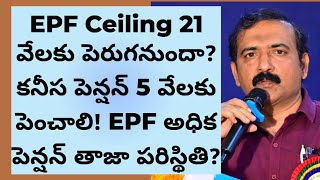 EPF Ceiling 21 వేలకు పెరుగనుందా? కనీస పెన్షన్ 5 వేలకు పెంచాలి! EPF అధిక పెన్షన్ తాజా పరిస్థితి?